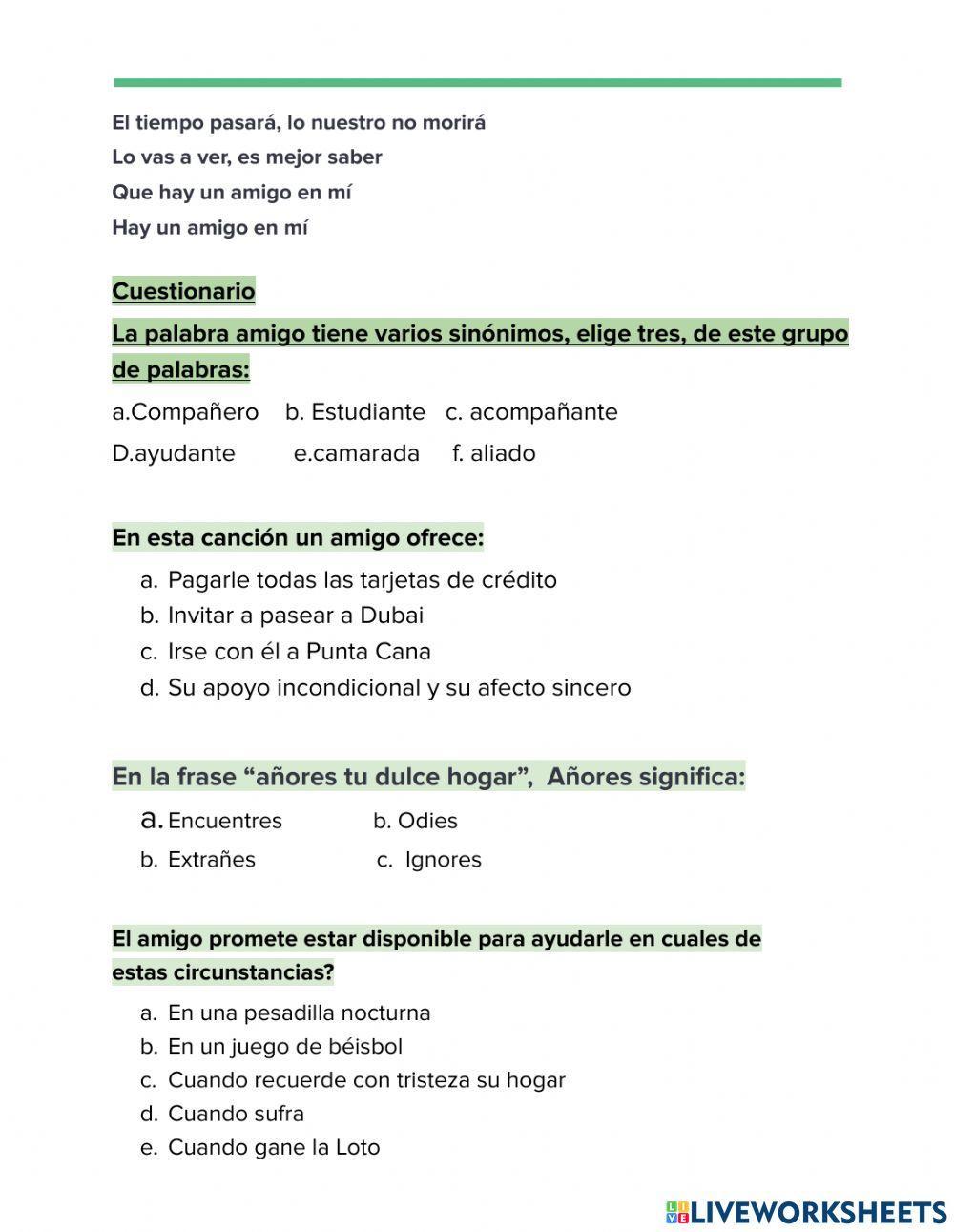 El tiempo pasará, lo nuestro no morirá
Lo vas a ver, es mejor saber
Que hay un amigo en mí
Hay un amigo en mí

Cuestionario

La palabra amigo tiene varios sinónimos, elige tres, de este grupo de palabras:

a.Compañero b. Estudiante c. acompañante
D.ayudante e.camarada f. aliado

En esta canción un amigo ofrece:

a. Pagarle todas las tarjetas de crédito
b. Invitar a pasear a Dubai
c. Irse con él a Punta Cana
d. Su apoyo incondicional y su afecto sincero

En la frase “añores tu dulce hogar”, Añores significa:

a. Encuentres b. Odies
b. Extrañes c. Ignores

El amigo promete estar disponible para ayudarle en cuales de estas circunstancias?

a. En una pesadilla nocturna
b. En un juego de béisbol
c. Cuando recuerde con tristeza su hogar
d. Cuando sufra
e. Cuando gane la Loto

LIVEWORKSHEETS